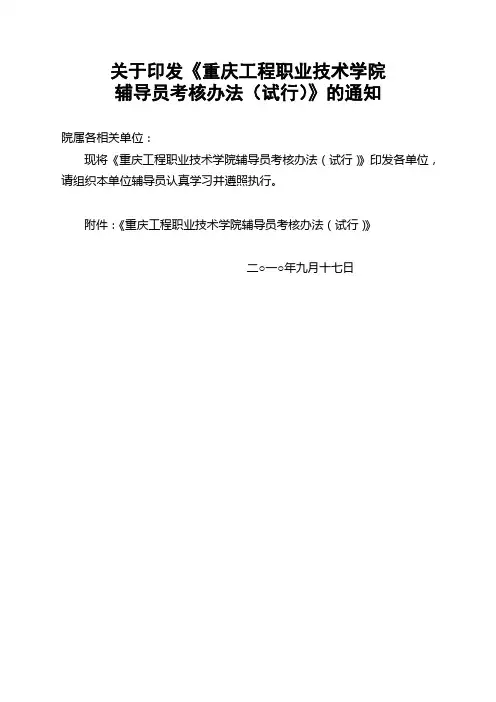 关于印发《重庆工程职业技术学院
辅导员考核办法（试行）》的通知

院属各相关单位：

现将《重庆工程职业技术学院辅导员考核办法（试行）》印发各单位，请组织本单位辅导员认真学习并遵照执行。

附件：《重庆工程职业技术学院辅导员考核办法（试行）》

二○一○年九月十七日